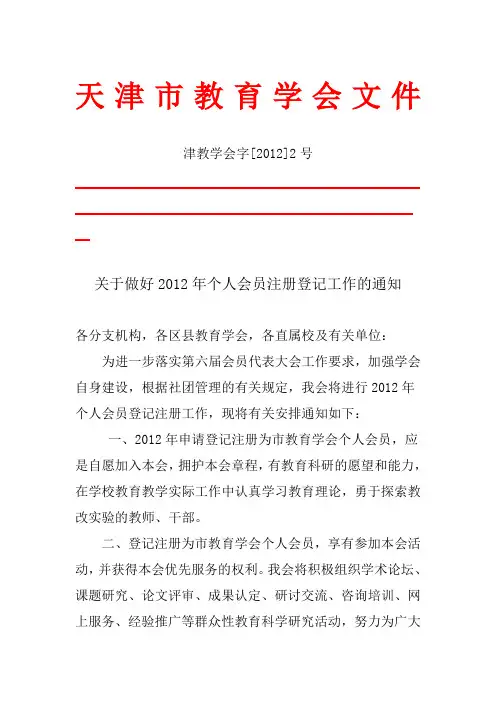 天津市教育学会文件

津教学会字[2012]2 号

关于做好 2012 年个人会员注册登记工作的通知

各分支机构，各区县教育学会，各直属校及有关单位：

为进一步落实第六届会员代表大会工作要求，加强学会自身建设，根据社团管理的有关规定，我会将进行 2012 年个人会员登记注册工作，现将有关安排通知如下：

一、2012 年申请登记注册为市教育学会个人会员，应是自愿加入本会，拥护本会章程，有教育科研的愿望和能力，在学校教育教学实际工作中认真学习教育理论，勇于探索教改实验的教师、干部。

二、登记注册为市教育学会个人会员，享有参加本会活动，并获得本会优先服务的权利。我会将积极组织学术论坛、课题研究、论文评审、成果认定、研讨交流、咨询培训、网上服务、经验推广等群众性教育科学研究活动，努力为广大